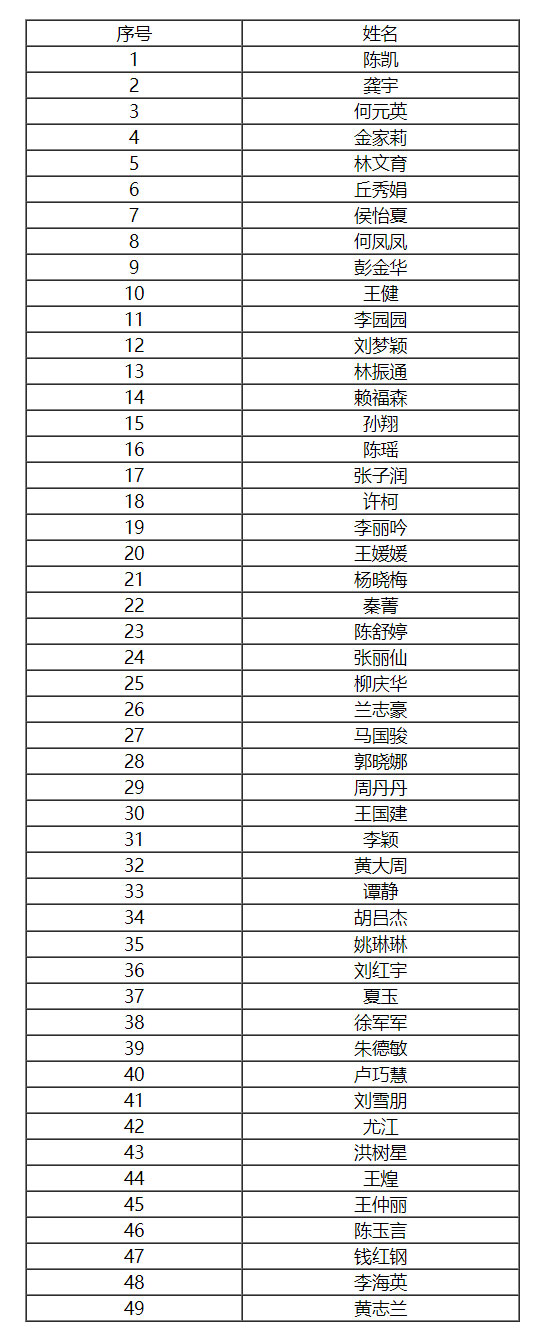 | 序号 | 姓名 |
|---|---|
| 1 | 陈凯 |
| 2 | 龚宇 |
| 3 | 何元英 |
| 4 | 金家莉 |
| 5 | 林文育 |
| 6 | 丘秀娟 |
| 7 | 侯怡夏 |
| 8 | 何凤凤 |
| 9 | 彭金华 |
| 10 | 王健 |
| 11 | 李园园 |
| 12 | 刘梦颖 |
| 13 | 林振通 |
| 14 | 赖福森 |
| 15 | 孙翔 |
| 16 | 陈瑶 |
| 17 | 张子润 |
| 18 | 许柯 |
| 19 | 李丽吟 |
| 20 | 王媛媛 |
| 21 | 杨晓梅 |
| 22 | 秦菁 |
| 23 | 陈舒婷 |
| 24 | 张丽仙 |
| 25 | 柳庆华 |
| 26 | 兰志豪 |
| 27 | 马国骏 |
| 28 | 郭晓娜 |
| 29 | 周丹丹 |
| 30 | 王国建 |
| 31 | 李颖 |
| 32 | 黄大周 |
| 33 | 谭静 |
| 34 | 胡吕杰 |
| 35 | 姚琳琳 |
| 36 | 刘红宇 |
| 37 | 夏玉 |
| 38 | 徐军军 |
| 39 | 朱德敏 |
| 40 | 卢巧慧 |
| 41 | 刘雪朋 |
| 42 | 尤江 |
| 43 | 洪树星 |
| 44 | 王煌 |
| 45 | 王仲丽 |
| 46 | 陈玉言 |
| 47 | 钱红钢 |
| 48 | 李海英 |
| 49 | 黄志兰 |